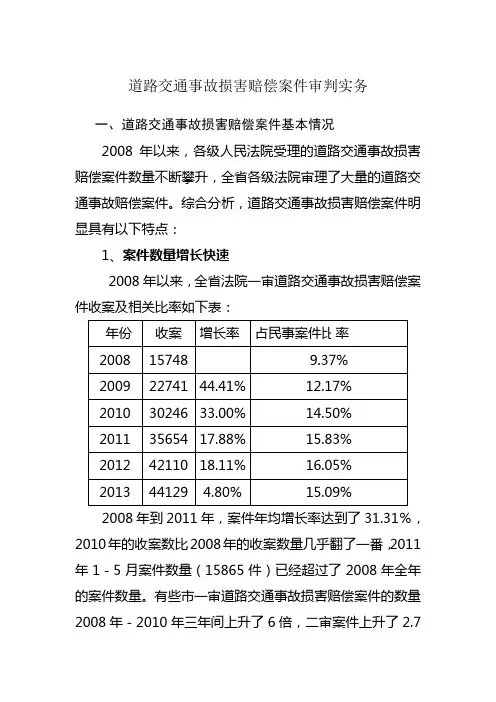 道路交通事故损害赔偿案件审判实务

一、道路交通事故损害赔偿案件基本情况

2008 年以来，各级人民法院受理的道路交通事故损害赔偿案件数量不断攀升，全省各级法院审理了大量的道路交通事故赔偿案件。综合分析，道路交通事故损害赔偿案件明显具有以下特点：

1、案件数量增长快速

2008 年以来，全省法院一审道路交通事故损害赔偿案件收案及相关比率如下表：

| 年份 | 收案 | 增长率 | 占民事案件比 率 |
|---|---|---|---|
| 2008 | 15748 | | 9.37% |
| 2009 | 22741 | 44.41% | 12.17% |
| 2010 | 30246 | 33.00% | 14.50% |
| 2011 | 35654 | 17.88% | 15.83% |
| 2012 | 42110 | 18.11% | 16.05% |
| 2013 | 44129 | 4.80% | 15.09% |

2008 年到 2011 年，案件年均增长率达到了 31.31%，2010 年的收案数比 2008 年的收案数量几乎翻了一番，2011 年 1 - 5 月案件数量（15865 件）已经超过了 2008 年全年的案件数量。有些市一审道路交通事故损害赔偿案件的数量 2008 年 - 2010 年三年间上升了 6 倍，二审案件上升了 2.7